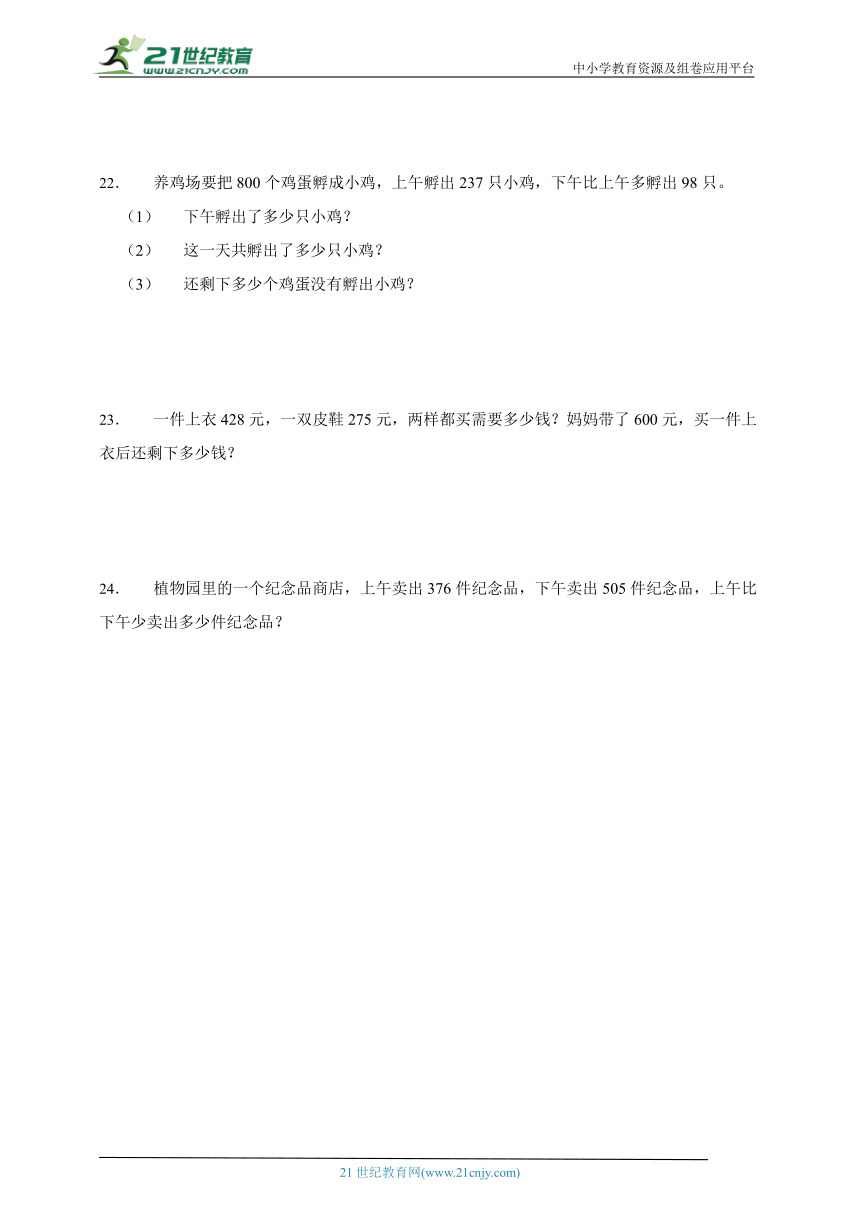 21世纪教育
www.21cnjy.com

中小学教育资源及组卷应用平台

22. 养鸡场要把 800 个鸡蛋孵成小鸡，上午孵出 237 只小鸡，下午比上午多孵出 98 只。

（1） 下午孵出了多少只小鸡？

（2） 这一天共孵出了多少只小鸡？

（3） 还剩下多少个鸡蛋没有孵出小鸡？

23. 一件上衣 428 元，一双皮鞋 275 元，两样都买需要多少钱？妈妈带了 600 元，买一件上衣后还剩下多少钱？

24. 植物园里的一个纪念品商店，上午卖出 376 件纪念品，下午卖出 505 件纪念品，上午比下午少卖出多少件纪念品？

21 世纪教育网(www.21cnjy.com)